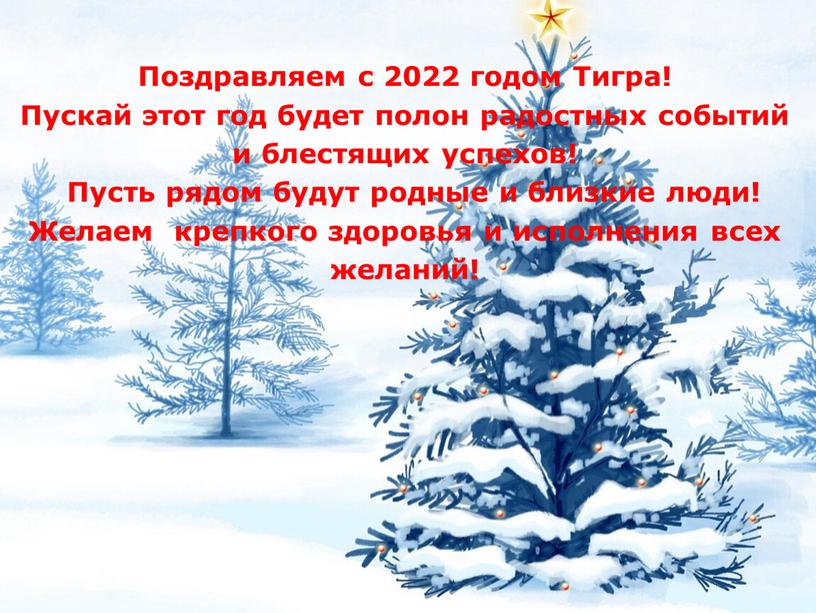 Поздравляем с 2022 годом Тигра!
Пускай этот год будет полон радостных событий и блестящих успехов!
Пусть рядом будут родные и близкие люди!
Желаем крепкого здоровья и исполнения всех желаний!